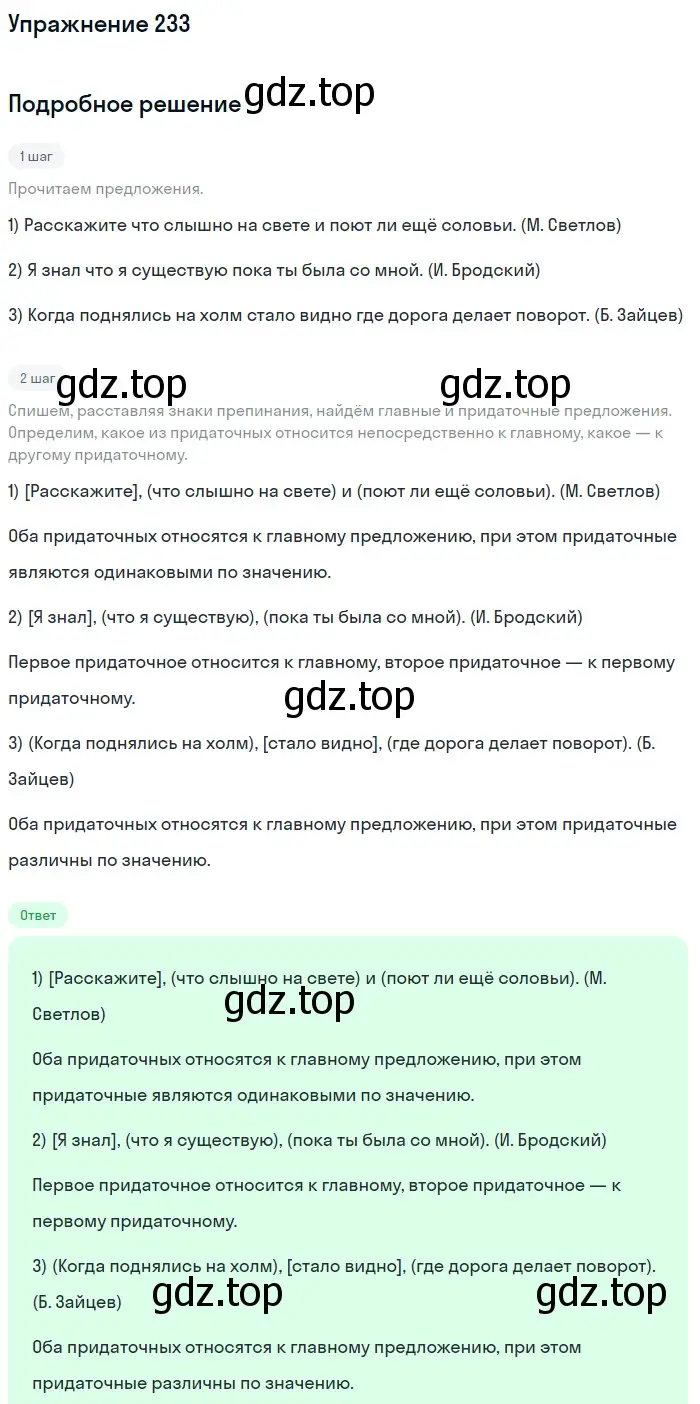 Упражнение 233

Подробное решение gdz.top

1 шаг

Прочитаем предложения.

1) Расскажите что слышно на свете и поют ли ещё соловьи. (М. Светлов)

2) Я знал что я существую пока ты была со мной. (И. Бродский)

3) Когда поднялись на холм стало видно где дорога делает поворот. (Б. Зайцев)

2 шаг gdz.top gdz.top

Спишем, расставляя знаки препинания, найдём главные и придаточные предложения. Определим, какое из придаточных относится непосредственно к главному, какое — к другому придаточному.

1) [Расскажите], (что слышно на свете) и (поют ли ещё соловьи). (М. Светлов)

Оба придаточных относятся к главному предложению, при этом придаточные являются одинаковыми по значению.

2) [Я знал], (что я существую), (пока ты была со мной). (И. Бродский)

Первое придаточное относится к главному, второе придаточное — к первому придаточному.

gdz.top

3) (Когда поднялись на холм), [стало видно], (где дорога делает поворот). (Б. Зайцев)

Оба придаточных относятся к главному предложению, при этом придаточные различны по значению.

Ответ

1) [Расскажите], (что слышно на свете) и (поют ли ещё соловьи). (М. Светлов)

gdz.top

Оба придаточных относятся к главному предложению, при этом придаточные являются одинаковыми по значению.

2) [Я знал], (что я существую), (пока ты была со мной). (И. Бродский)

Первое придаточное относится к главному, второе придаточное — к первому придаточному.

3) (Когда поднялись на холм), [стало видно], (где дорога делает поворот). (Б. Зайцев)

gdz.top gdz.top

Оба придаточных относятся к главному предложению, при этом придаточные различны по значению.